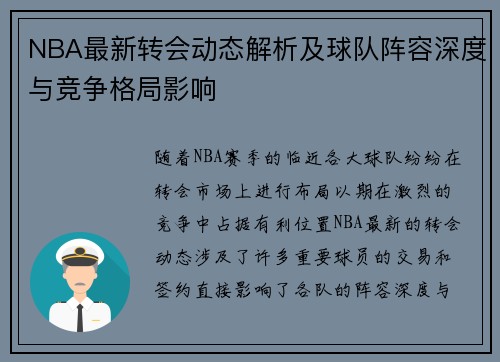 NBA最新转会动态解析及球队阵容深度与竞争格局影响

随着NBA赛季的临近各大球队纷纷在转会市场上进行布局以期在激烈的竞争中占据有利位置NBA最新的转会动态涉及了许多重要球员的交易和签约直接影响了各队的阵容深度与